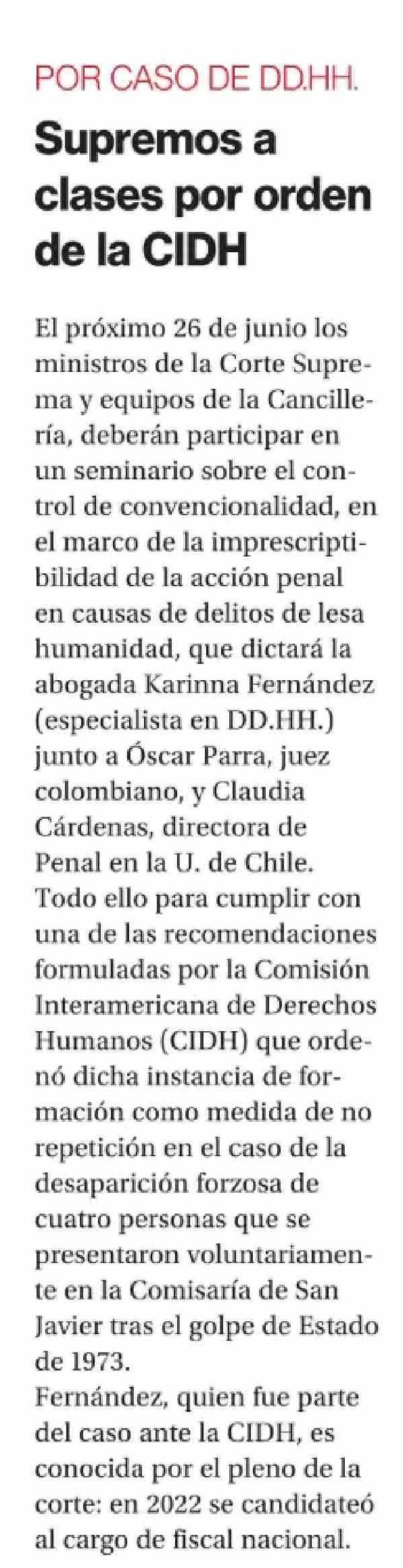 POR CASO DE DD.HH.

Supremos a clases por orden de la CIDH

El próximo 26 de junio los ministros de la Corte Suprema y equipos de la Cancillería, deberán participar en un seminario sobre el control de convencionalidad, en el marco de la imprescriptibilidad de la acción penal en causas de delitos de lesa humanidad, que dictará la abogada Karinna Fernández (especialista en DD.HH.) junto a Óscar Parra, juez colombiano, y Claudia Cárdenas, directora de Penal en la U. de Chile.
Todo ello para cumplir con una de las recomendaciones formuladas por la Comisión Interamericana de Derechos Humanos (CIDH) que ordenó dicha instancia de formación como medida de no repetición en el caso de la desaparición forzosa de cuatro personas que se presentaron voluntariamente en la Comisaría de San Javier tras el golpe de Estado de 1973.
Fernández, quien fue parte del caso ante la CIDH, es conocida por el pleno de la corte: en 2022 se candidateó al cargo de fiscal nacional.